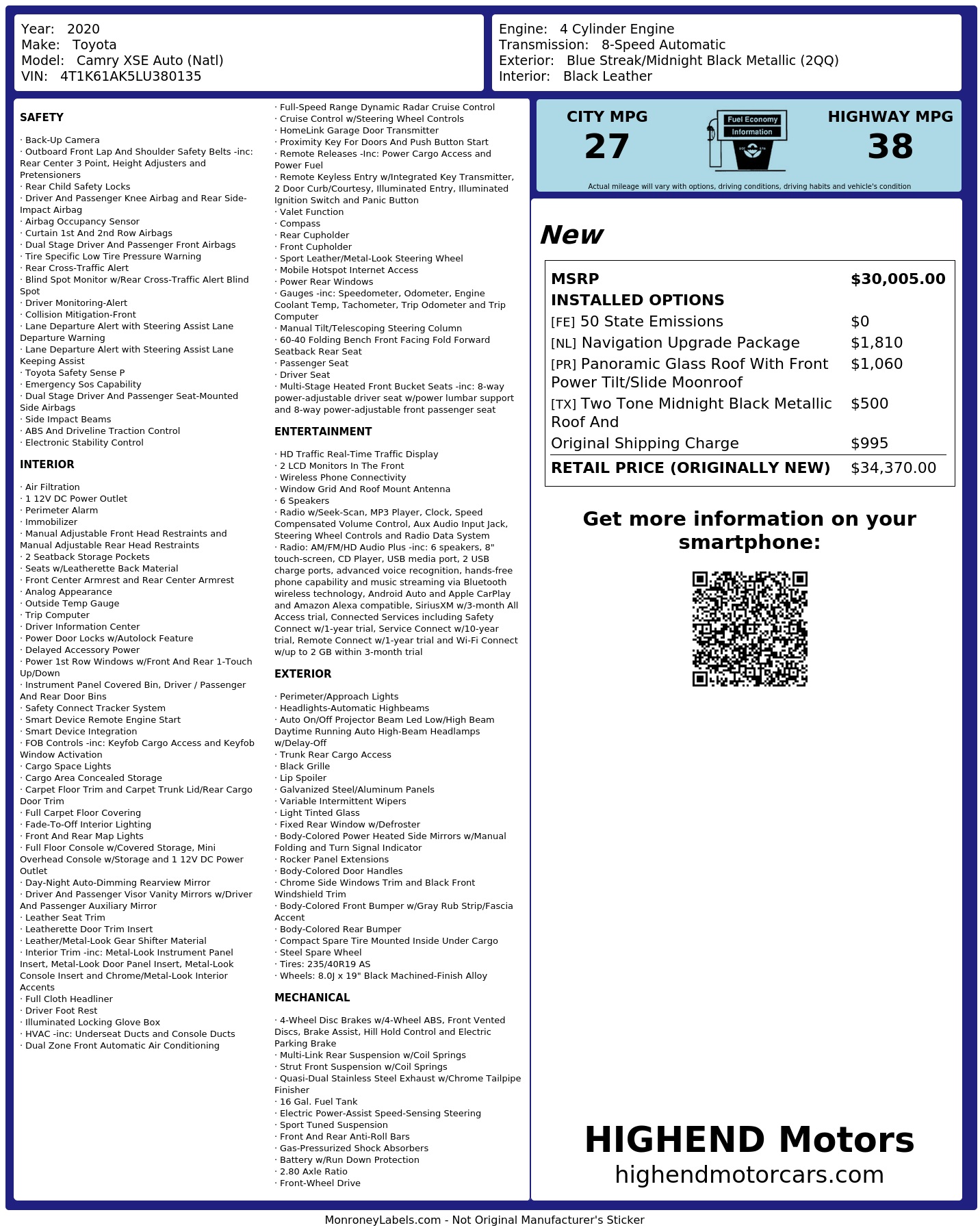 Year: 2020
Make: Toyota
Model: Camry XSE Auto (Natl)
VIN: 4T1K61AK5LU380135

Engine: 4 Cylinder Engine
Transmission: 8-Speed Automatic
Exterior: Blue Streak/Midnight Black Metallic (2QQ)
Interior: Black Leather

SAFETY

· Back-Up Camera
· Outboard Front Lap And Shoulder Safety Belts -inc: Rear Center 3 Point, Height Adjusters and Pretensioners
· Rear Child Safety Locks
· Driver And Passenger Knee Airbag and Rear Side-Impact Airbag
· Airbag Occupancy Sensor
· Curtain 1st And 2nd Row Airbags
· Dual Stage Driver And Passenger Front Airbags
· Tire Specific Low Tire Pressure Warning
· Rear Cross-Traffic Alert
· Blind Spot Monitor w/Rear Cross-Traffic Alert Blind Spot
· Driver Monitoring-Alert
· Collision Mitigation-Front
· Lane Departure Alert with Steering Assist Lane Departure Warning
· Lane Departure Alert with Steering Assist Lane Keeping Assist
· Toyota Safety Sense P
· Emergency Sos Capability
· Dual Stage Driver And Passenger Seat-Mounted Side Airbags
· Side Impact Beams
· ABS And Driveline Traction Control
· Electronic Stability Control

INTERIOR

· Air Filtration
· 1 12V DC Power Outlet
· Perimeter Alarm
· Immobilizer
· Manual Adjustable Front Head Restraints and Manual Adjustable Rear Head Restraints
· 2 Seatback Storage Pockets
· Seats w/Leatherette Back Material
· Front Center Armrest and Rear Center Armrest
· Analog Appearance
· Outside Temp Gauge
· Trip Computer
· Driver Information Center
· Power Door Locks w/Autolock Feature
· Delayed Accessory Power
· Power 1st Row Windows w/Front And Rear 1-Touch Up/Down
· Instrument Panel Covered Bin, Driver / Passenger And Rear Door Bins
· Safety Connect Tracker System
· Smart Device Remote Engine Start
· Smart Device Integration
· FOB Controls -inc: Keyfob Cargo Access and Keyfob Window Activation
· Cargo Space Lights
· Cargo Area Concealed Storage
· Carpet Floor Trim and Carpet Trunk Lid/Rear Cargo Door Trim
· Full Carpet Floor Covering
· Fade-To-Off Interior Lighting
· Front And Rear Map Lights
· Full Floor Console w/Covered Storage, Mini Overhead Console w/Storage and 1 12V DC Power Outlet
· Day-Night Auto-Dimming Rearview Mirror
· Driver And Passenger Visor Vanity Mirrors w/Driver And Passenger Auxiliary Mirror
· Leather Seat Trim
· Leatherette Door Trim Insert
· Leather/Metal-Look Gear Shifter Material
· Interior Trim -inc: Metal-Look Instrument Panel Insert, Metal-Look Door Panel Insert, Metal-Look Console Insert and Chrome/Metal-Look Interior Accents
· Full Cloth Headliner
· Driver Foot Rest
· Illuminated Locking Glove Box
· HVAC -inc: Underseat Ducts and Console Ducts
· Dual Zone Front Automatic Air Conditioning

· Full-Speed Range Dynamic Radar Cruise Control
· Cruise Control w/Steering Wheel Controls
· HomeLink Garage Door Transmitter
· Proximity Key For Doors And Push Button Start
· Remote Releases -Inc: Power Cargo Access and Power Fuel
· Remote Keyless Entry w/Integrated Key Transmitter, 2 Door Curb/Courtesy, Illuminated Entry, Illuminated Ignition Switch and Panic Button
· Valet Function
· Compass
· Rear Cupholder
· Front Cupholder
· Sport Leather/Metal-Look Steering Wheel
· Mobile Hotspot Internet Access
· Power Rear Windows
· Gauges -inc: Speedometer, Odometer, Engine Coolant Temp, Tachometer, Trip Odometer and Trip Computer
· Manual Tilt/Telescoping Steering Column
· 60-40 Folding Bench Front Facing Fold Forward Seatback Rear Seat
· Passenger Seat
· Driver Seat
· Multi-Stage Heated Front Bucket Seats -inc: 8-way power-adjustable driver seat w/power lumbar support and 8-way power-adjustable front passenger seat

ENTERTAINMENT

· HD Traffic Real-Time Traffic Display
· 2 LCD Monitors In The Front
· Wireless Phone Connectivity
· Window Grid And Roof Mount Antenna
· 6 Speakers
· Radio w/Seek-Scan, MP3 Player, Clock, Speed Compensated Volume Control, Aux Audio Input Jack, Steering Wheel Controls and Radio Data System
· Radio: AM/FM/HD Audio Plus -inc: 6 speakers, 8" touch-screen, CD Player, USB media port, 2 USB charge ports, advanced voice recognition, hands-free phone capability and music streaming via Bluetooth wireless technology, Android Auto and Apple CarPlay and Amazon Alexa compatible, SiriusXM w/3-month All Access trial, Connected Services including Safety Connect w/1-year trial, Service Connect w/10-year trial, Remote Connect w/1-year trial and Wi-Fi Connect w/up to 2 GB within 3-month trial

EXTERIOR

· Perimeter/Approach Lights
· Headlights-Automatic Highbeams
· Auto On/Off Projector Beam Led Low/High Beam Daytime Running Auto High-Beam Headlamps w/Delay-Off
· Trunk Rear Cargo Access
· Black Grille
· Lip Spoiler
· Galvanized Steel/Aluminum Panels
· Variable Intermittent Wipers
· Light Tinted Glass
· Fixed Rear Window w/Defroster
· Body-Colored Power Heated Side Mirrors w/Manual Folding and Turn Signal Indicator
· Rocker Panel Extensions
· Body-Colored Door Handles
· Chrome Side Windows Trim and Black Front Windshield Trim
· Body-Colored Front Bumper w/Gray Rub Strip/Fascia Accent
· Body-Colored Rear Bumper
· Compact Spare Tire Mounted Inside Under Cargo
· Steel Spare Wheel
· Tires: 235/40R19 AS
· Wheels: 8.0J x 19" Black Machined-Finish Alloy

MECHANICAL

· 4-Wheel Disc Brakes w/4-Wheel ABS, Front Vented Discs, Brake Assist, Hill Hold Control and Electric Parking Brake
· Multi-Link Rear Suspension w/Coil Springs
· Strut Front Suspension w/Coil Springs
· Quasi-Dual Stainless Steel Exhaust w/Chrome Tailpipe Finisher
· 16 Gal. Fuel Tank
· Electric Power-Assist Speed-Sensing Steering
· Sport Tuned Suspension
· Front And Rear Anti-Roll Bars
· Gas-Pressurized Shock Absorbers
· Battery w/Run Down Protection
· 2.80 Axle Ratio
· Front-Wheel Drive

CITY MPG
27
Fuel Economy
Information
HIGHWAY MPG
38
Actual mileage will vary with options, driving conditions, driving habits and vehicle's condition

New

| MSRP | $30,005.00 |
|---|---|
| INSTALLED OPTIONS | |
| [FE] 50 State Emissions | $0 |
| [NL] Navigation Upgrade Package | $1,810 |
| [PR] Panoramic Glass Roof With Front Power Tilt/Slide Moonroof | $1,060 |
| [TX] Two Tone Midnight Black Metallic Roof And | $500 |
| Original Shipping Charge | $995 |
| RETAIL PRICE (ORIGINALLY NEW) | $34,370.00 |

Get more information on your smartphone:

HIGHEND Motors
highendmotorcars.com

MonroneyLabels.com - Not Original Manufacturer's Sticker